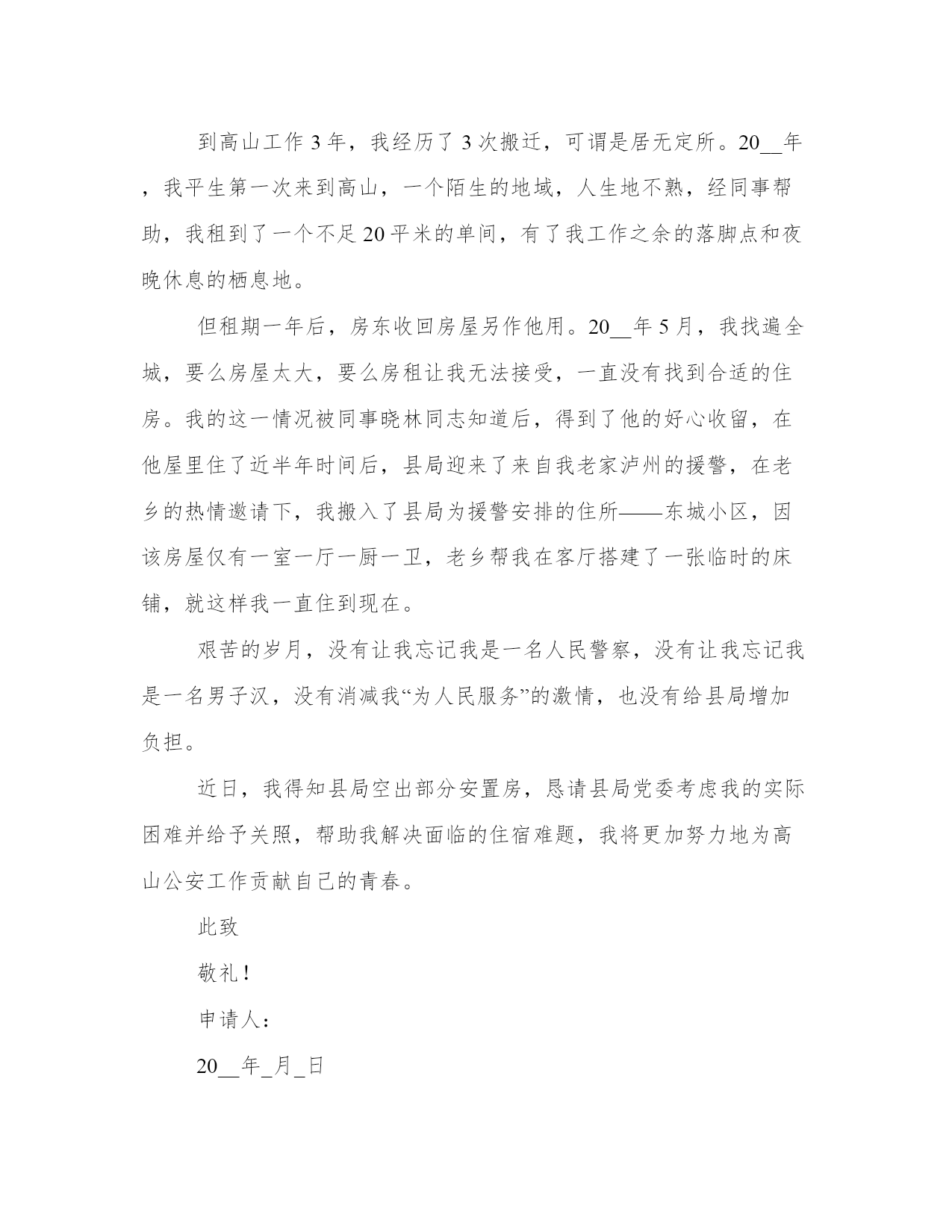 到高山工作3年，我经历了3次搬迁，可谓是居无定所。20__年，我平生第一次来到高山，一个陌生的地域，人生地不熟，经同事帮助，我租到了一个不足20平米的单间，有了我工作之余的落脚点和夜晚休息的栖息地。

但租期一年后，房东收回房屋另作他用。20__年5月，我找遍全城，要么房屋太大，要么房租让我无法接受，一直没有找到合适的住房。我的这一情况被同事晓林同志知道后，得到了他的好心收留，在他屋里住了近半年时间后，县局迎来了来自我老家泸州的援警，在老乡的热情邀请下，我搬入了县局为援警安排的住所——东城小区，因该房屋仅有一室一厅一厨一卫，老乡帮我在客厅搭建了一张临时的床铺，就这样我一直住到现在。

艰苦的岁月，没有让我忘记我是一名人民警察，没有让我忘记我是一名男子汉，没有消减我“为人民服务”的激情，也没有给县局增加负担。

近日，我得知县局空出部分安置房，恳请县局党委考虑我的实际困难并给予关照，帮助我解决面临的住宿难题，我将更加努力地为高山公安工作贡献自己的青春。

此致

敬礼！

申请人：

20__年_月_日